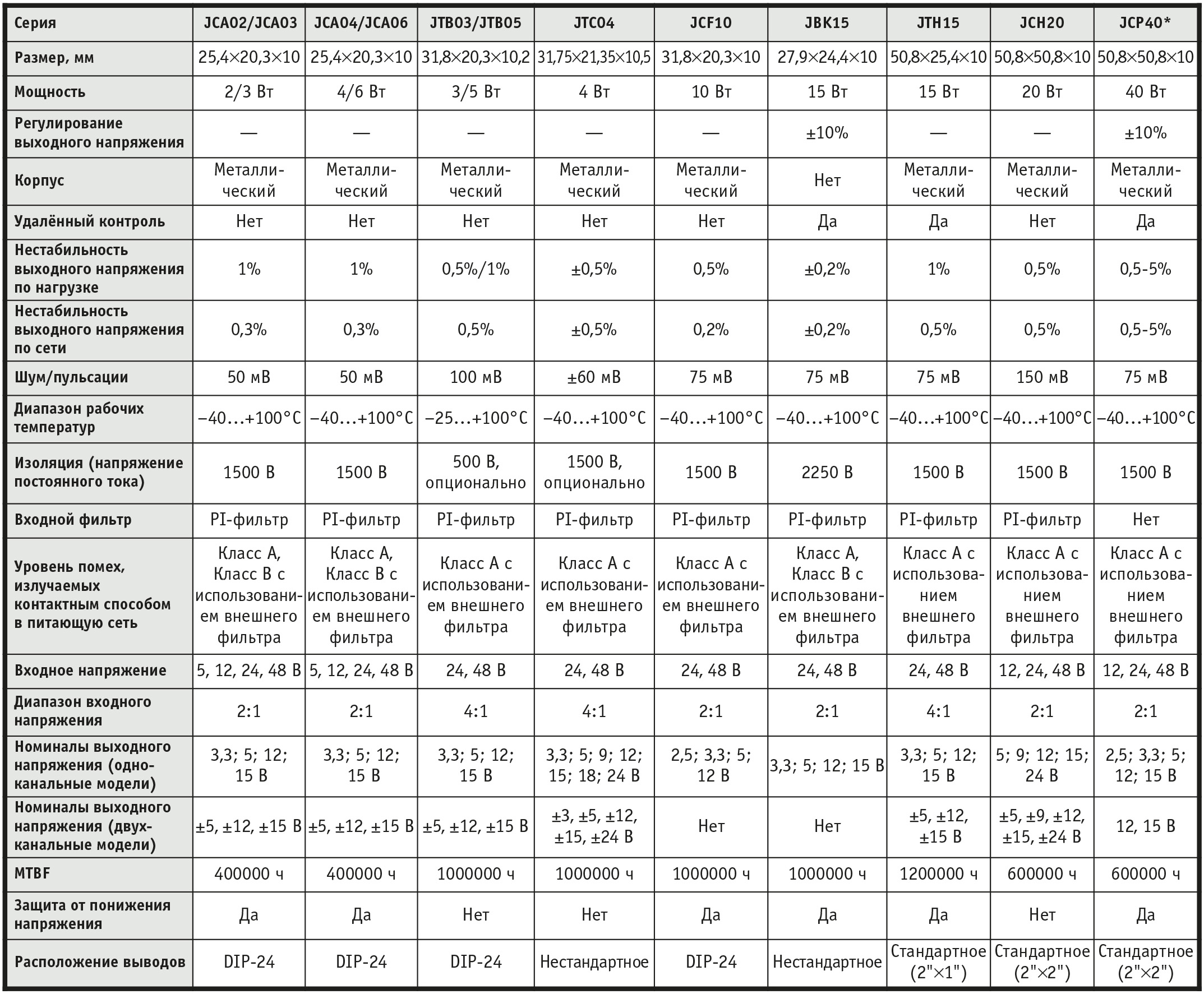 | Серия | JCA02/JCA03 | JCA04/JCA06 | JTB03/JTB05 | JTC04 | JCF10 | JBK15 | JTH15 | JCH20 | JCP40* |
|---|---|---|---|---|---|---|---|---|---|
| Размер, мм | 25,4×20,3×10 | 25,4×20,3×10 | 31,8×20,3×10,2 | 31,75×21,35×10,5 | 31,8×20,3×10 | 27,9×24,4×10 | 50,8×25,4×10 | 50,8×50,8×10 | 50,8×50,8×10 |
| Мощность | 2/3 Вт | 4/6 Вт | 3/5 Вт | 4 Вт | 10 Вт | 15 Вт | 15 Вт | 20 Вт | 40 Вт |
| Регулирование выходного напряжения | — | — | — | — | — | ±10% | — | — | ±10% |
| Корпус | Металлический | Металлический | Металлический | Металлический | Металлический | Нет | Металлический | Металлический | Металлический |
| Удалённый контроль | Нет | Нет | Нет | Нет | Нет | Да | Да | Нет | Да |
| Нестабильность выходного напряжения по нагрузке | 1% | 1% | 0,5%/1% | ±0,5% | 0,5% | ±0,2% | 1% | 0,5% | 0,5-5% |
| Нестабильность выходного напряжения по сети | 0,3% | 0,3% | 0,5% | ±0,5% | 0,2% | ±0,2% | 0,5% | 0,5% | 0,5-5% |
| Шум/пульсации | 50 мВ | 50 мВ | 100 мВ | ±60 мВ | 75 мВ | 75 мВ | 75 мВ | 150 мВ | 75 мВ |
| Диапазон рабочих температур | –40…+100°C | –40…+100°C | –25…+100°C | –40…+100°C | –40…+100°C | –40…+100°C | –40…+100°C | –40…+100°C | –40…+100°C |
| Изоляция (напряжение постоянного тока) | 1500 В | 1500 В | 500 В, опционально | 1500 В, опционально | 1500 В | 2250 В | 1500 В | 1500 В | 1500 В |
| Входной фильтр | PI-фильтр | PI-фильтр | PI-фильтр | PI-фильтр | PI-фильтр | PI-фильтр | PI-фильтр | PI-фильтр | Нет |
| Уровень помех, излучаемых контактным способом в питающую сеть | Класс А, Класс В с использованием внешнего фильтра | Класс А, Класс В с использованием внешнего фильтра | Класс А с использованием внешнего фильтра | Класс А с использованием внешнего фильтра | Класс А с использованием внешнего фильтра | Класс А, Класс В с использованием внешнего фильтра | Класс А с использованием внешнего фильтра | Класс А с использованием внешнего фильтра | Класс А с использованием внешнего фильтра |
| Входное напряжение | 5, 12, 24, 48 В | 5, 12, 24, 48 В | 24, 48 В | 24, 48 В | 24, 48 В | 24, 48 В | 24, 48 В | 12, 24, 48 В | 12, 24, 48 В |
| Диапазон входного напряжения | 2:1 | 2:1 | 4:1 | 4:1 | 2:1 | 2:1 | 4:1 | 2:1 | 2:1 |
| Номиналы выходного напряжения (одноканальные модели) | 3,3; 5; 12; 15 В | 3,3; 5; 12; 15 В | 3,3; 5; 12; 15 В | 3,3; 5; 9; 12; 15; 18; 24 В | 2,5; 3,3; 5; 12 В | 3,3; 5; 12; 15 В | 3,3; 5; 12; 15 В | 5; 9; 12; 15; 24 В | 2,5; 3,3; 5; 12; 15 В |
| Номиналы выходного напряжения (двухканальные модели) | ±5, ±12, ±15 В | ±5, ±12, ±15 В | ±5, ±12, ±15 В | ±3, ±5, ±12, ±15, ±24 В | Нет | Нет | ±5, ±12, ±15 В | ±5, ±9, ±12, ±15, ±24 В | 12, 15 В |
| MTBF | 400000 ч | 400000 ч | 1000000 ч | 1000000 ч | 1000000 ч | 1000000 ч | 1200000 ч | 600000 ч | 600000 ч |
| Защита от понижения напряжения | Да | Да | Нет | Нет | Да | Да | Да | Нет | Да |
| Расположение выводов | DIP-24 | DIP-24 | DIP-24 | Нестандартное | DIP-24 | Нестандартное | Стандартное (2"×1") | Стандартное (2"×2") | Стандартное (2"×2") |